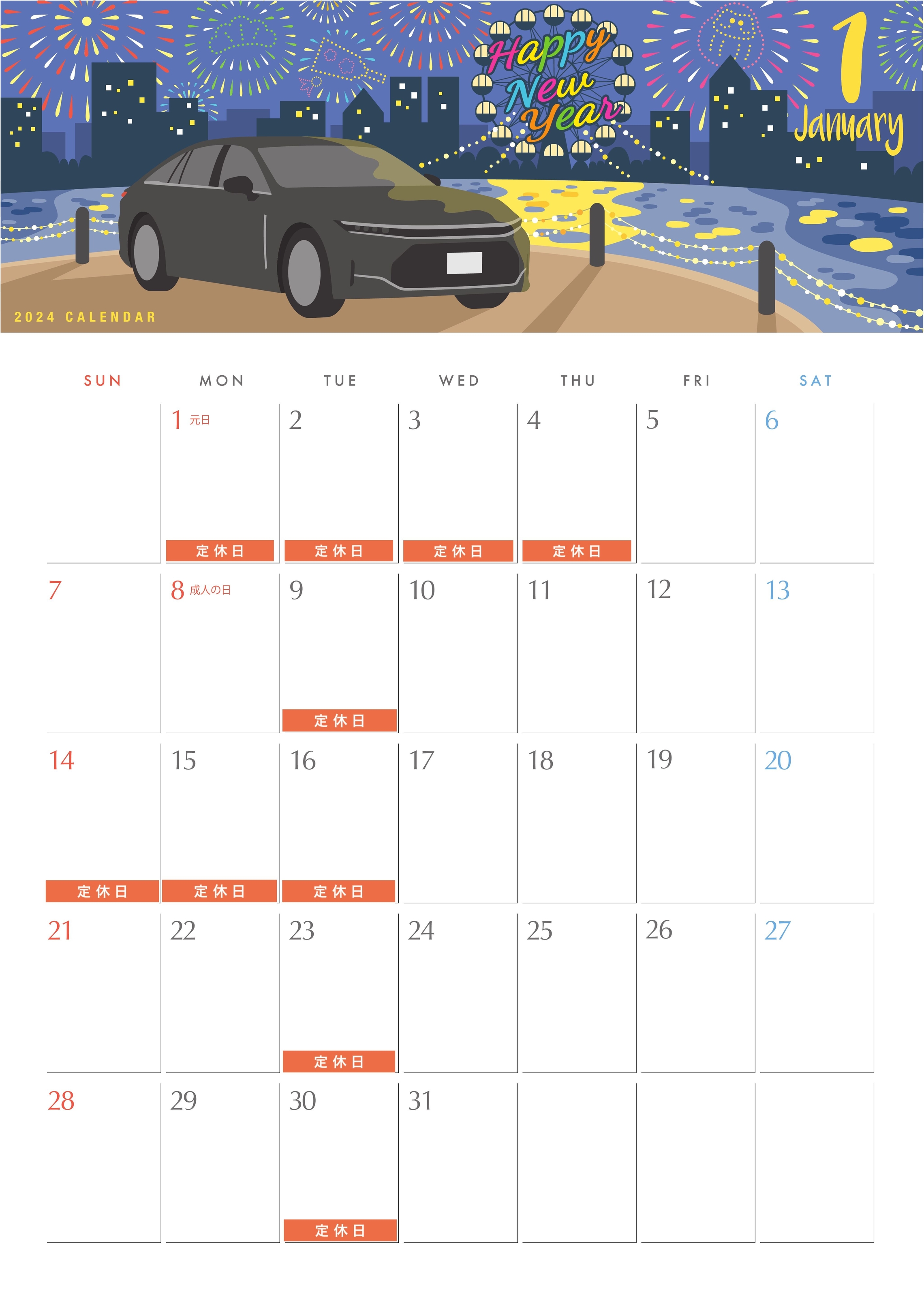 Happy New Year

1
January

2024 CALENDAR

| SUN | MON | TUE | WED | THU | FRI | SAT |
|---|---|---|---|---|---|---|
| | 1 元日 定休日 | 2 定休日 | 3 定休日 | 4 定休日 | 5 | 6 |
| 7 | 8 成人の日 | 9 定休日 | 10 | 11 | 12 | 13 |
| 14 定休日 | 15 定休日 | 16 定休日 | 17 | 18 | 19 | 20 |
| 21 | 22 | 23 定休日 | 24 | 25 | 26 | 27 |
| 28 | 29 | 30 定休日 | 31 | | | |